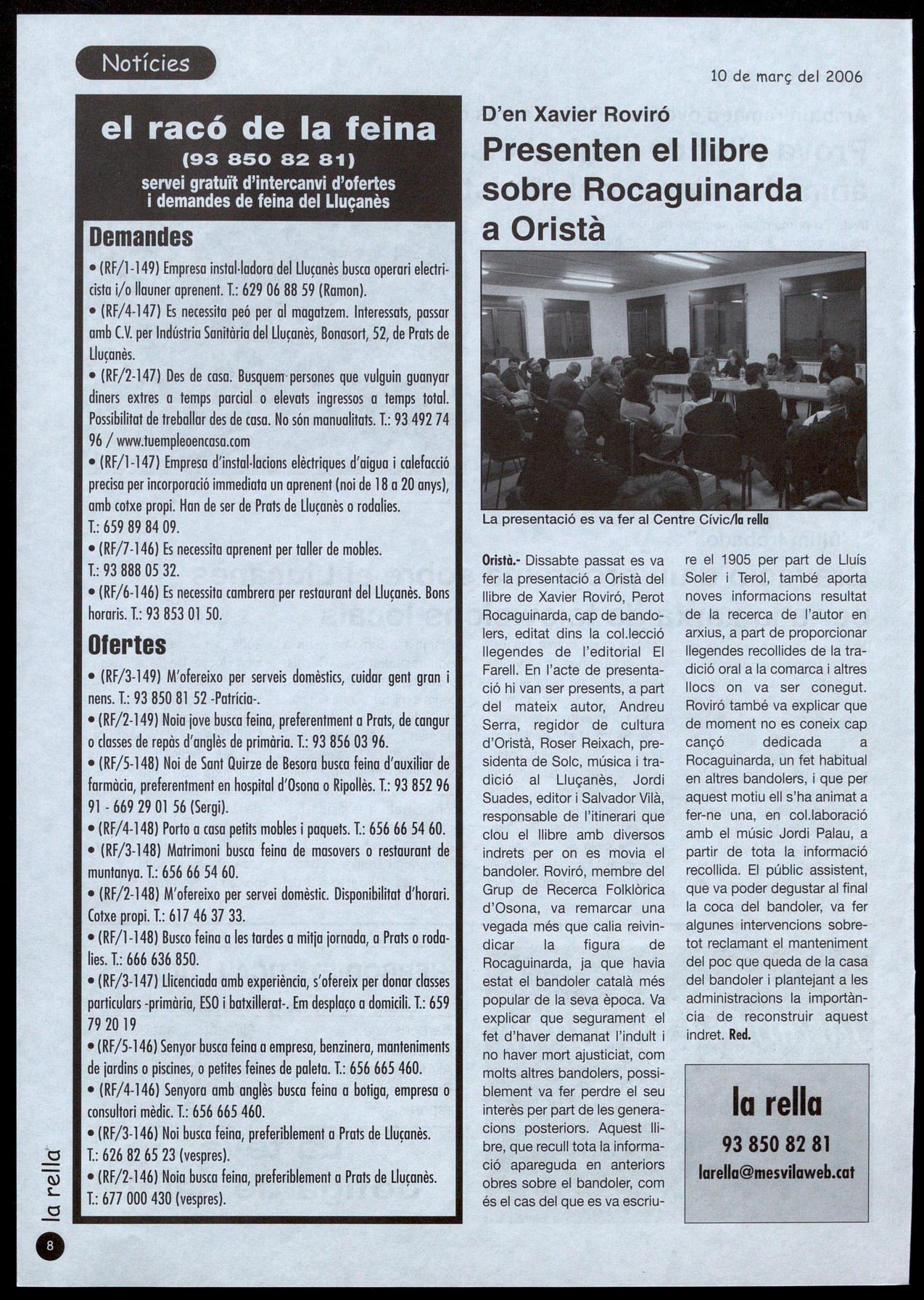 Notícies

10 de març del 2006

el racó de la feina
(93 850 82 81)
servei gratuït d'intercanvi d'ofertes i demandes de feina del Lluçanès

Demandes

• (RF/1-149) Empresa instal·ladora del Lluçanès busca operari electricista i/o llauner aprenent. T.: 629 06 88 59 (Ramon).
• (RF/4-147) Es necessita peó per al magatzem. Interessats, passar amb C.V. per Indústria Sanitària del Lluçanès, Bonasort, 52, de Prats de Lluçanès.
• (RF/2-147) Des de casa. Busquem persones que vulguin guanyar diners extres a temps parcial o elevats ingressos a temps total. Possibilitat de treballar des de casa. No són manualitats. T.: 93 492 74 96 / www.tuempleoencasa.com
• (RF/1-147) Empresa d'instal·lacions elèctriques d'aigua i calefacció precisa per incorporació immediata un aprenent (noi de 18 a 20 anys), amb cotxe propi. Han de ser de Prats de Lluçanès o rodalies. T.: 659 89 84 09.
• (RF/7-146) Es necessita aprenent per taller de mobles. T.: 93 888 05 32.
• (RF/6-146) Es necessita cambrera per restaurant del Lluçanès. Bons horaris. T.: 93 853 01 50.

Ofertes

• (RF/3-149) M'ofereixo per serveis domèstics, cuidar gent gran i nens. T.: 93 850 81 52 -Patrícia-.
• (RF/2-149) Noia jove busca feina, preferentment a Prats, de cangur o classes de repàs d'anglès de primària. T.: 93 856 03 96.
• (RF/5-148) Noi de Sant Quirze de Besora busca feina d'auxiliar de farmàcia, preferentment en hospital d'Osona o Ripollès. T.: 93 852 96 91 - 669 29 01 56 (Sergi).
• (RF/4-148) Porto a casa petits mobles i paquets. T.: 656 66 54 60.
• (RF/3-148) Matrimoni busca feina de masovers o restaurant de muntanya. T.: 656 66 54 60.
• (RF/2-148) M'ofereixo per servei domèstic. Disponibilitat d'horari. Cotxe propi. T.: 617 46 37 33.
• (RF/1-148) Busco feina a les tardes a mitja jornada, a Prats o rodalies. T.: 666 636 850.
• (RF/3-147) Llicenciada amb experiència, s'ofereix per donar classes particulars -primària, ESO i batxillerat-. Em desplaço a domicili. T.: 659 79 20 19
• (RF/5-146) Senyor busca feina a empresa, benzinera, manteniments de jardins o piscines, o petites feines de paleta. T.: 656 665 460.
• (RF/4-146) Senyora amb anglès busca feina a botiga, empresa o consultori mèdic. T.: 656 665 460.
• (RF/3-146) Noi busca feina, preferiblement a Prats de Lluçanès. T.: 626 82 65 23 (vespres).
• (RF/2-146) Noia busca feina, preferiblement a Prats de Lluçanès. T.: 677 000 430 (vespres).

D'en Xavier Roviró
Presenten el llibre sobre Rocaguinarda a Oristà

La presentació es va fer al Centre Cívic/la rella

Oristà.- Dissabte passat es va fer la presentació a Oristà del llibre de Xavier Roviró, Perot Rocaguinarda, cap de bandolers, editat dins la col.lecció llegendes de l'editorial El Farell. En l'acte de presentació hi van ser presents, a part del mateix autor, Andreu Serra, regidor de cultura d'Oristà, Roser Reixach, presidenta de Solc, música i tradició al Lluçanès, Jordi Suades, editor i Salvador Vilà, responsable de l'itinerari que clou el llibre amb diversos indrets per on es movia el bandoler. Roviró, membre del Grup de Recerca Folklòrica d'Osona, va remarcar una vegada més que calia reivindicar la figura de Rocaguinarda, ja que havia estat el bandoler català més popular de la seva època. Va explicar que segurament el fet d'haver demanat l'indult i no haver mort ajusticiat, com molts altres bandolers, possiblement va fer perdre el seu interès per part de les generacions posteriors. Aquest llibre, que recull tota la informació apareguda en anteriors obres sobre el bandoler, com és el cas del que es va escriure el 1905 per part de Lluís Soler i Terol, també aporta noves informacions resultat de la recerca de l'autor en arxius, a part de proporcionar llegendes recollides de la tradició oral a la comarca i altres llocs on va ser conegut. Roviró també va explicar que de moment no es coneix cap cançó dedicada a Rocaguinarda, un fet habitual en altres bandolers, i que per aquest motiu ell s'ha animat a fer-ne una, en col.laboració amb el músic Jordi Palau, a partir de tota la informació recollida. El públic assistent, que va poder degustar al final la coca del bandoler, va fer algunes intervencions sobretot reclamant el manteniment del poc que queda de la casa del bandoler i plantejant a les administracions la importància de reconstruir aquest indret. Red.

la rella
93 850 82 81
larella@mesvilaweb.cat

la rella
8